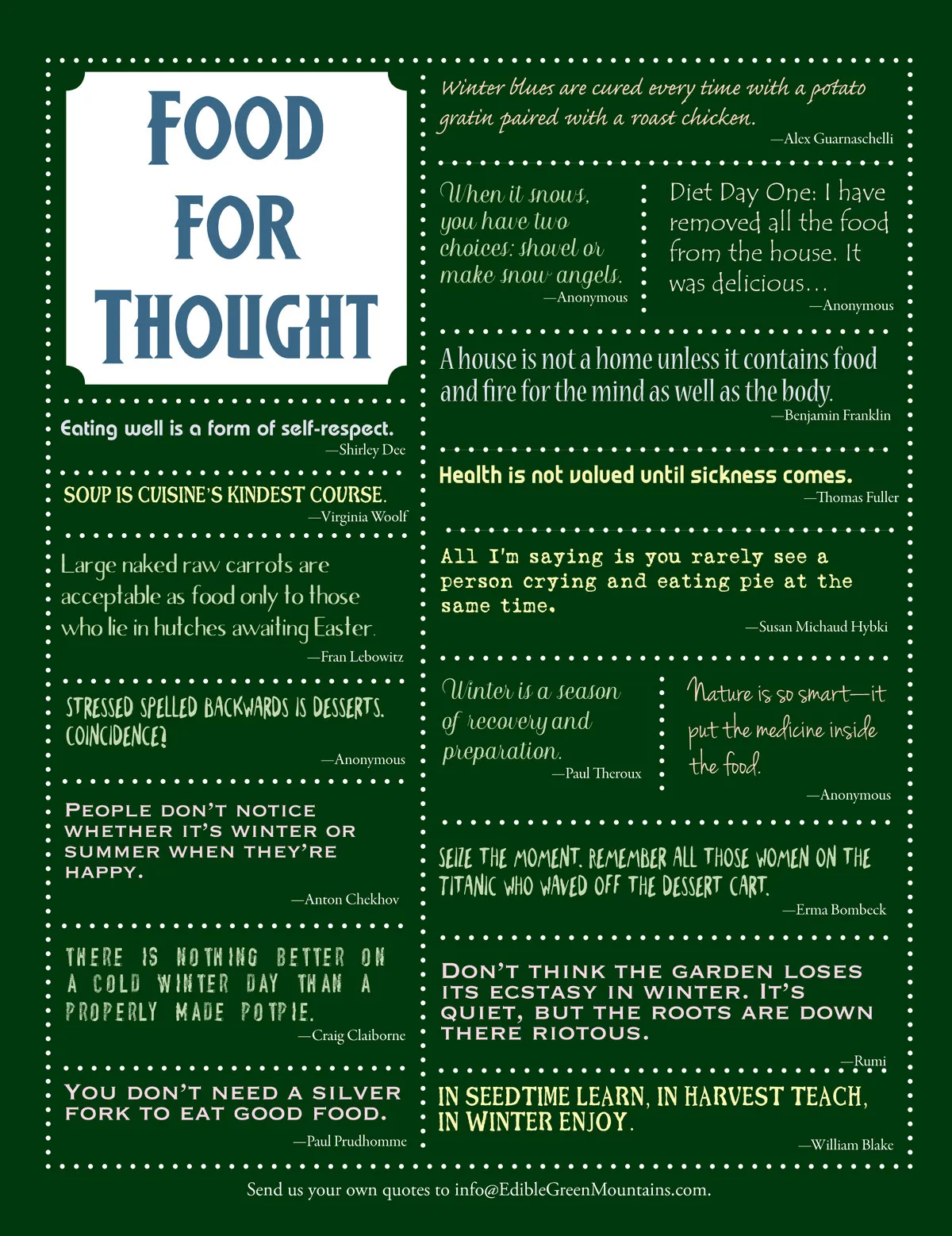 FOOD FOR THOUGHT

Eating well is a form of self-respect.
—Shirley Dee

SOUP IS CUISINE'S KINDEST COURSE.
—Virginia Woolf

Large naked raw carrots are acceptable as food only to those who lie in hutches awaiting Easter.
—Fran Lebowitz

STRESSED SPELLED BACKWARDS IS DESSERTS. COINCIDENCE?
—Anonymous

PEOPLE DON'T NOTICE WHETHER IT'S WINTER OR SUMMER WHEN THEY'RE HAPPY.
—Anton Chekhov

THERE IS NOTHING BETTER ON A COLD WINTER DAY THAN A PROPERLY MADE POTPIE.
—Craig Claiborne

YOU DON'T NEED A SILVER FORK TO EAT GOOD FOOD.
—Paul Prudhomme

Winter blues are cured every time with a potato gratin paired with a roast chicken.
—Alex Guarnaschelli

When it snows, you have two choices: shovel or make snow angels.
—Anonymous

Diet Day One: I have removed all the food from the house. It was delicious...
—Anonymous

A house is not a home unless it contains food and fire for the mind as well as the body.
—Benjamin Franklin

Health is not valued until sickness comes.
—Thomas Fuller

All I'm saying is you rarely see a person crying and eating pie at the same time.
—Susan Michaud Hybki

Winter is a season of recovery and preparation.
—Paul Theroux

Nature is so smart—it put the medicine inside the food.
—Anonymous

SEIZE THE MOMENT. REMEMBER ALL THOSE WOMEN ON THE TITANIC WHO WAVED OFF THE DESSERT CART.
—Erma Bombeck

DON'T THINK THE GARDEN LOSES ITS ECSTASY IN WINTER. IT'S QUIET, BUT THE ROOTS ARE DOWN THERE RIOTOUS.
—Rumi

IN SEEDTIME LEARN, IN HARVEST TEACH, IN WINTER ENJOY.
—William Blake

Send us your own quotes to info@EdibleGreenMountains.com.